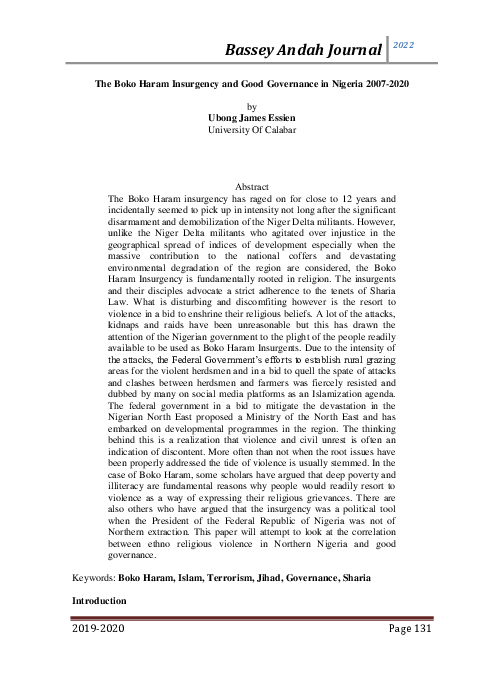 Bassey Andah Journal 2022

The Boko Haram Insurgency and Good Governance in Nigeria 2007-2020

by
Ubong James Essien
University Of Calabar

Abstract

The Boko Haram insurgency has raged on for close to 12 years and incidentally seemed to pick up in intensity not long after the significant disarmament and demobilization of the Niger Delta militants. However, unlike the Niger Delta militants who agitated over injustice in the geographical spread of indices of development especially when the massive contribution to the national coffers and devastating environmental degradation of the region are considered, the Boko Haram Insurgency is fundamentally rooted in religion. The insurgents and their disciples advocate a strict adherence to the tenets of Sharia Law. What is disturbing and discomfiting however is the resort to violence in a bid to enshrine their religious beliefs. A lot of the attacks, kidnaps and raids have been unreasonable but this has drawn the attention of the Nigerian government to the plight of the people readily available to be used as Boko Haram Insurgents. Due to the intensity of the attacks, the Federal Government's efforts to establish rural grazing areas for the violent herdsmen and in a bid to quell the spate of attacks and clashes between herdsmen and farmers was fiercely resisted and dubbed by many on social media platforms as an Islamization agenda. The federal government in a bid to mitigate the devastation in the Nigerian North East proposed a Ministry of the North East and has embarked on developmental programmes in the region. The thinking behind this is a realization that violence and civil unrest is often an indication of discontent. More often than not when the root issues have been properly addressed the tide of violence is usually stemmed. In the case of Boko Haram, some scholars have argued that deep poverty and illiteracy are fundamental reasons why people would readily resort to violence as a way of expressing their religious grievances. There are also others who have argued that the insurgency was a political tool when the President of the Federal Republic of Nigeria was not of Northern extraction. This paper will attempt to look at the correlation between ethno religious violence in Northern Nigeria and good governance.

Keywords: Boko Haram, Islam, Terrorism, Jihad, Governance, Sharia

Introduction

2019-2020 Page 131